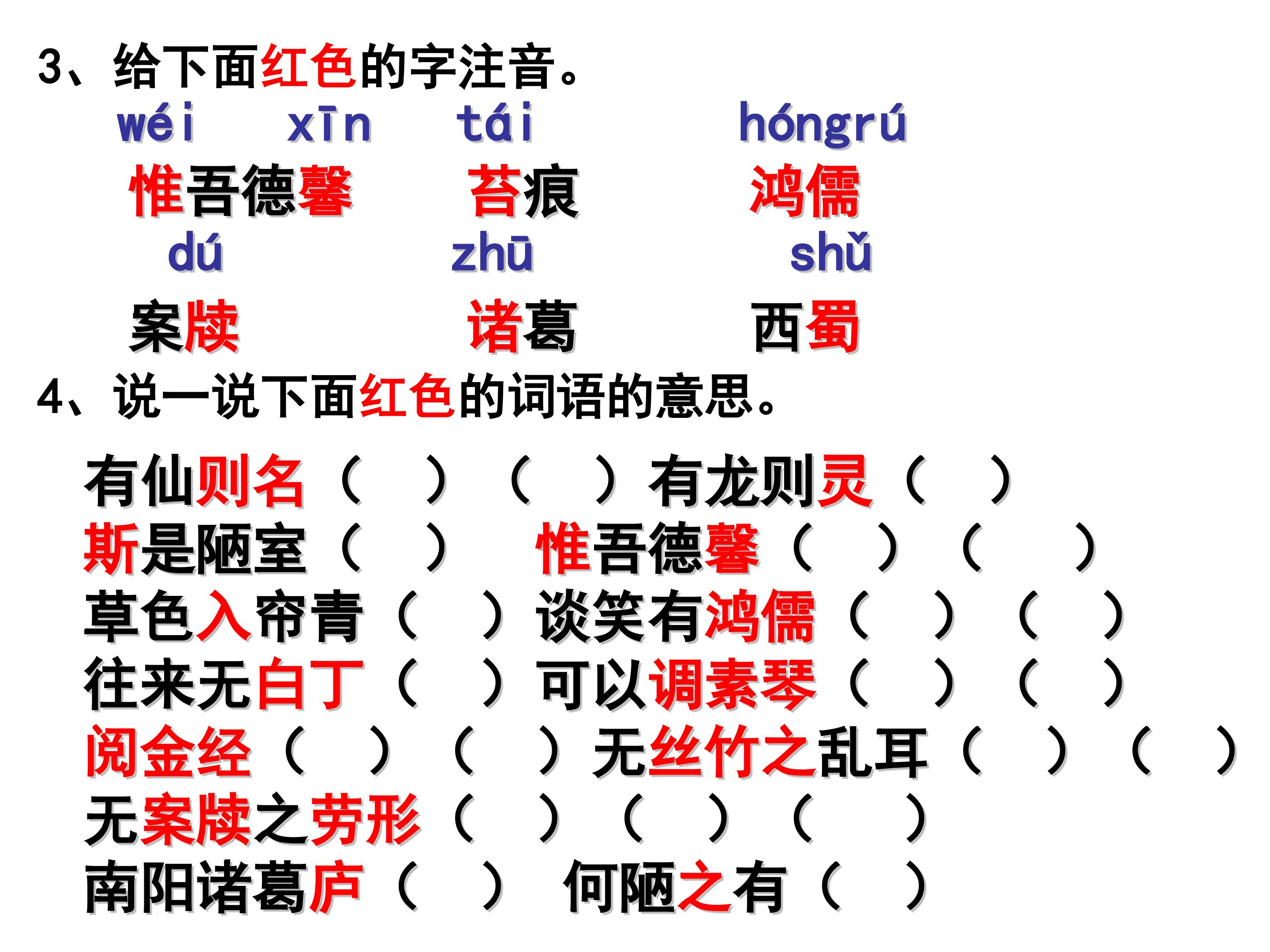 3、给下面红色的字注音。

wéi xīn tái hóngrú

惟吾德馨 苔痕 鸿儒

dú zhū shǔ

案牍 诸葛 西蜀

4、说一说下面红色的词语的意思。

有仙则名（ ）（ ）有龙则灵（ ）
斯是陋室（ ） 惟吾德馨（ ）（ ）
草色入帘青（ ）谈笑有鸿儒（ ）（ ）
往来无白丁（ ）可以调素琴（ ）（ ）
阅金经（ ）（ ）无丝竹之乱耳（ ）（ ）
无案牍之劳形（ ）（ ）（ ）
南阳诸葛庐（ ） 何陋之有（ ）